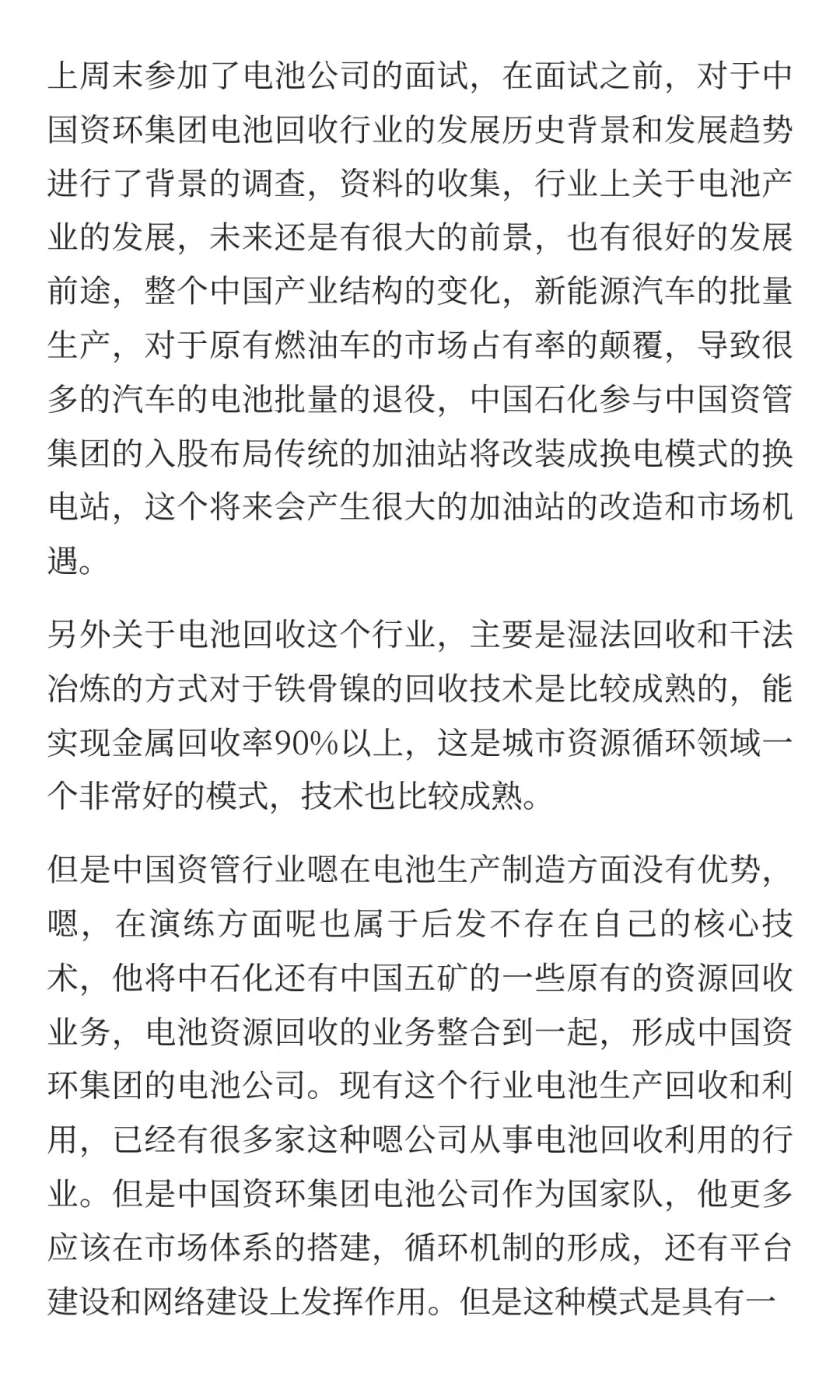 上周末参加了电池公司的面试，在面试之前，对于中国资环集团电池回收行业的发展历史背景和发展趋势进行了背景的调查，资料的收集，行业上关于电池产业的发展，未来还是有很大的前景，也有很好的发展前途，整个中国产业结构的变化，新能源汽车的批量生产，对于原有燃油车的市场占有率的颠覆，导致很多的汽车的电池批量的退役，中国石化参与中国资管集团的入股布局传统的加油站将改装成换电模式的换电站，这个将来会产生很大的加油站的改造和市场机遇。

另外关于电池回收这个行业，主要是湿法回收和干法冶炼的方式对于铁骨镍的回收技术是比较成熟的，能实现金属回收率90%以上，这是城市资源循环领域一个非常好的模式，技术也比较成熟。

但是中国资管行业嗯在电池生产制造方面没有优势，嗯，在演练方面呢也属于后发不存在自己的核心技术，他将中石化还有中国五矿的一些原有的资源回收业务，电池资源回收的业务整合到一起，形成中国资环集团的电池公司。现有这个行业电池生产回收和利用，已经有很多家这种嗯公司从事电池回收利用的行业。但是中国资环集团电池公司作为国家队，他更多应该在市场体系的搭建，循环机制的形成，还有平台建设和网络建设上发挥作用。但是这种模式是具有一